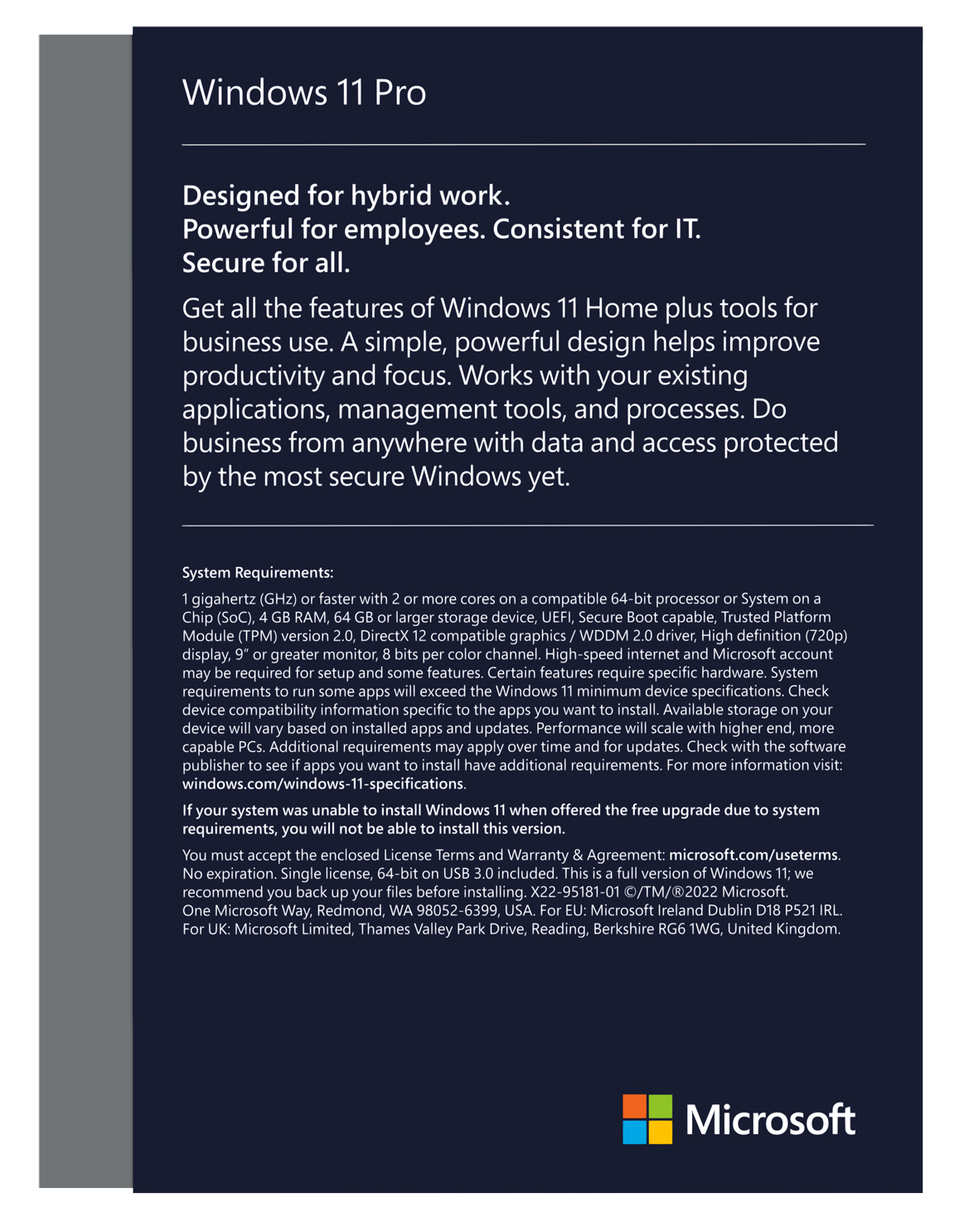 Windows 11 Pro

Designed for hybrid work.
Powerful for employees. Consistent for IT.
Secure for all.

Get all the features of Windows 11 Home plus tools for business use. A simple, powerful design helps improve productivity and focus. Works with your existing applications, management tools, and processes. Do business from anywhere with data and access protected by the most secure Windows yet.

System Requirements:

1 gigahertz (GHz) or faster with 2 or more cores on a compatible 64-bit processor or System on a Chip (SoC), 4 GB RAM, 64 GB or larger storage device, UEFI, Secure Boot capable, Trusted Platform Module (TPM) version 2.0, DirectX 12 compatible graphics / WDDM 2.0 driver, High definition (720p) display, 9" or greater monitor, 8 bits per color channel. High-speed internet and Microsoft account may be required for setup and some features. Certain features require specific hardware. System requirements to run some apps will exceed the Windows 11 minimum device specifications. Check device compatibility information specific to the apps you want to install. Available storage on your device will vary based on installed apps and updates. Performance will scale with higher end, more capable PCs. Additional requirements may apply over time and for updates. Check with the software publisher to see if apps you want to install have additional requirements. For more information visit: windows.com/windows-11-specifications.

If your system was unable to install Windows 11 when offered the free upgrade due to system requirements, you will not be able to install this version.

You must accept the enclosed License Terms and Warranty & Agreement: microsoft.com/useterms. No expiration. Single license, 64-bit on USB 3.0 included. This is a full version of Windows 11; we recommend you back up your files before installing. X22-95181-01 ©/TM/®2022 Microsoft. One Microsoft Way, Redmond, WA 98052-6399, USA. For EU: Microsoft Ireland Dublin D18 P521 IRL. For UK: Microsoft Limited, Thames Valley Park Drive, Reading, Berkshire RG6 1WG, United Kingdom.

Microsoft